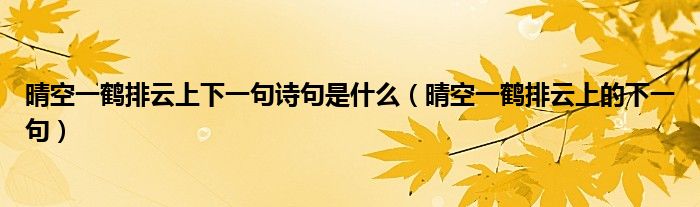 晴空一鹤排云上下一句诗句是什么（晴空一鹤排云上的下一句）